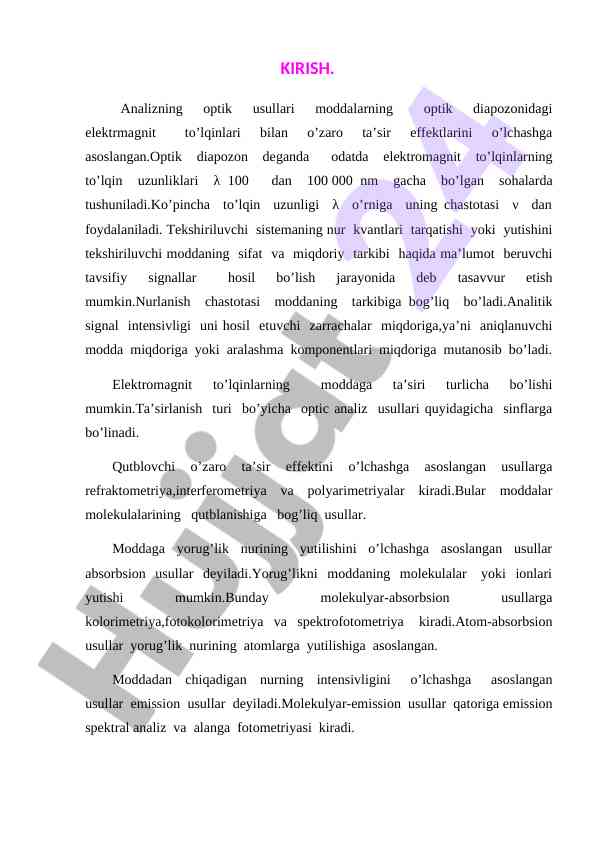 KIRISH.

Analizning optik usullari moddalarning optik diapozonidagi elektrmagnit to'lqinlari bilan o'zaro ta'sir effektlarini o'lchashga asoslangan.Optik diapozon deganda odatda elektromagnit to'lqinlarning to'lqin uzunliklari λ 100 dan 100 000 nm gacha bo'lgan sohalarda tushuniladi.Ko'pincha to'lqin uzunligi λ o'rniga uning chastotasi ν dan foydalaniladi. Tekshiriluvchi sistemaning nur kvantlari tarqatishi yoki yutishini tekshiriluvchi moddaning sifat va miqdoriy tarkibi haqida ma'lumot beruvchi tavsifiy signallar hosil bo'lish jarayonida deb tasavvur etish mumkin.Nurlanish chastotasi moddaning tarkibiga bog'liq bo'ladi.Analitik signal intensivligi uni hosil etuvchi zarrachalar miqdoriga,ya'ni aniqlanuvchi modda miqdoriga yoki aralashma komponentlari miqdoriga mutanosib bo'ladi.

Elektromagnit to'lqinlarning moddaga ta'siri turlicha bo'lishi mumkin.Ta'sirlanish turi bo'yicha optic analiz usullari quyidagicha sinflarga bo'linadi.

Qutblovchi o'zaro ta'sir effektini o'lchashga asoslangan usullarga refraktometriya,interferometriya va polyarimetriyalar kiradi.Bular moddalar molekulalarining qutblanishiga bog'liq usullar.

Moddaga yorug'lik nurining yutilishini o'lchashga asoslangan usullar absorbsion usullar deyiladi.Yorug'likni moddaning molekulalar yoki ionlari yutishi mumkin.Bunday molekulyar-absorbsion usullarga kolorimetriya,fotokolorimetriya va spektrofotometriya kiradi.Atom-absorbsion usullar yorug'lik nurining atomlarga yutilishiga asoslangan.

Moddadan chiqadigan nurning intensivligini o'lchashga asoslangan usullar emission usullar deyiladi.Molekulyar-emission usullar qatoriga emission spektral analiz va alanga fotometriyasi kiradi.

Hujjat24